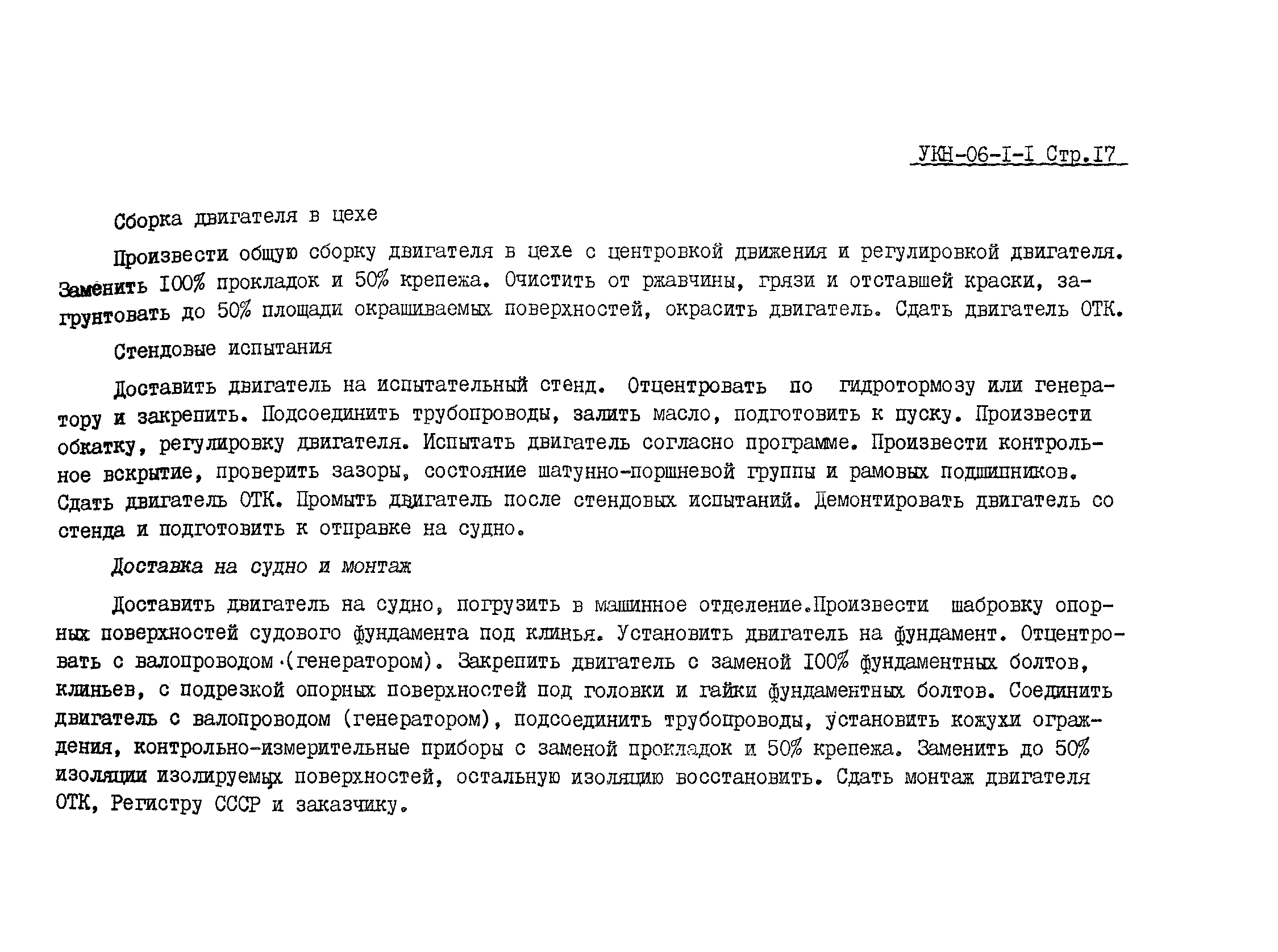 УКН-06-I-I Стр.I7

Сборка двигателя в цехе

Произвести общую сборку двигателя в цехе с центровкой движения и регулировкой двигателя. Заменить I00% прокладок и 50% крепежа. Очистить от ржавчины, грязи и отставшей краски, загрунтовать до 50% площади окрашиваемых поверхностей, окрасить двигатель. Сдать двигатель ОТК.

Стендовые испытания

Доставить двигатель на испытательный стенд. Отцентровать по гидротормозу или генератору и закрепить. Подсоединить трубопроводы, залить масло, подготовить к пуску. Произвести обкатку, регулировку двигателя. Испытать двигатель согласно программе. Произвести контрольное вскрытие, проверить зазоры, состояние шатунно-поршневой группы и рамовых подшипников. Сдать двигатель ОТК. Промыть двигатель после стендовых испытаний. Демонтировать двигатель со стенда и подготовить к отправке на судно.

Доставка на судно и монтаж

Доставить двигатель на судно, погрузить в машинное отделение.Произвести шабровку опорных поверхностей судового фундамента под клинья. Установить двигатель на фундамент. Отцентровать с валопроводом (генератором). Закрепить двигатель с заменой I00% фундаментных болтов, клиньев, с подрезкой опорных поверхностей под головки и гайки фундаментных болтов. Соединить двигатель с валопроводом (генератором), подсоединить трубопроводы, установить кожухи ограждения, контрольно-измерительные приборы с заменой прокладок и 50% крепежа. Заменить до 50% изоляции изолируемых поверхностей, остальную изоляцию восстановить. Сдать монтаж двигателя ОТК, Регистру СССР и заказчику.